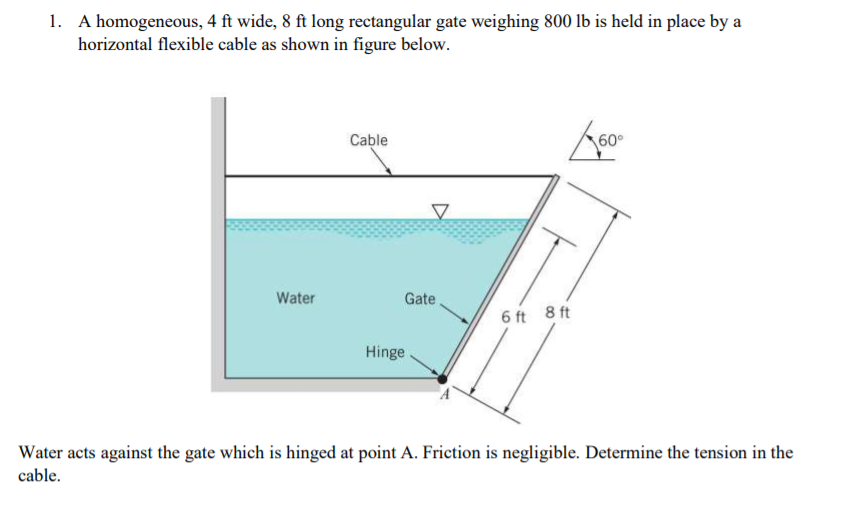 1. A homogeneous, 4 ft wide, 8 ft long rectangular gate weighing 800 lb is held in place by a horizontal flexible cable as shown in figure below.

Cable

60°

Water

Gate

6 ft

8 ft

Hinge

A

Water acts against the gate which is hinged at point A. Friction is negligible. Determine the tension in the cable.